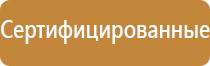 Сертифицированные